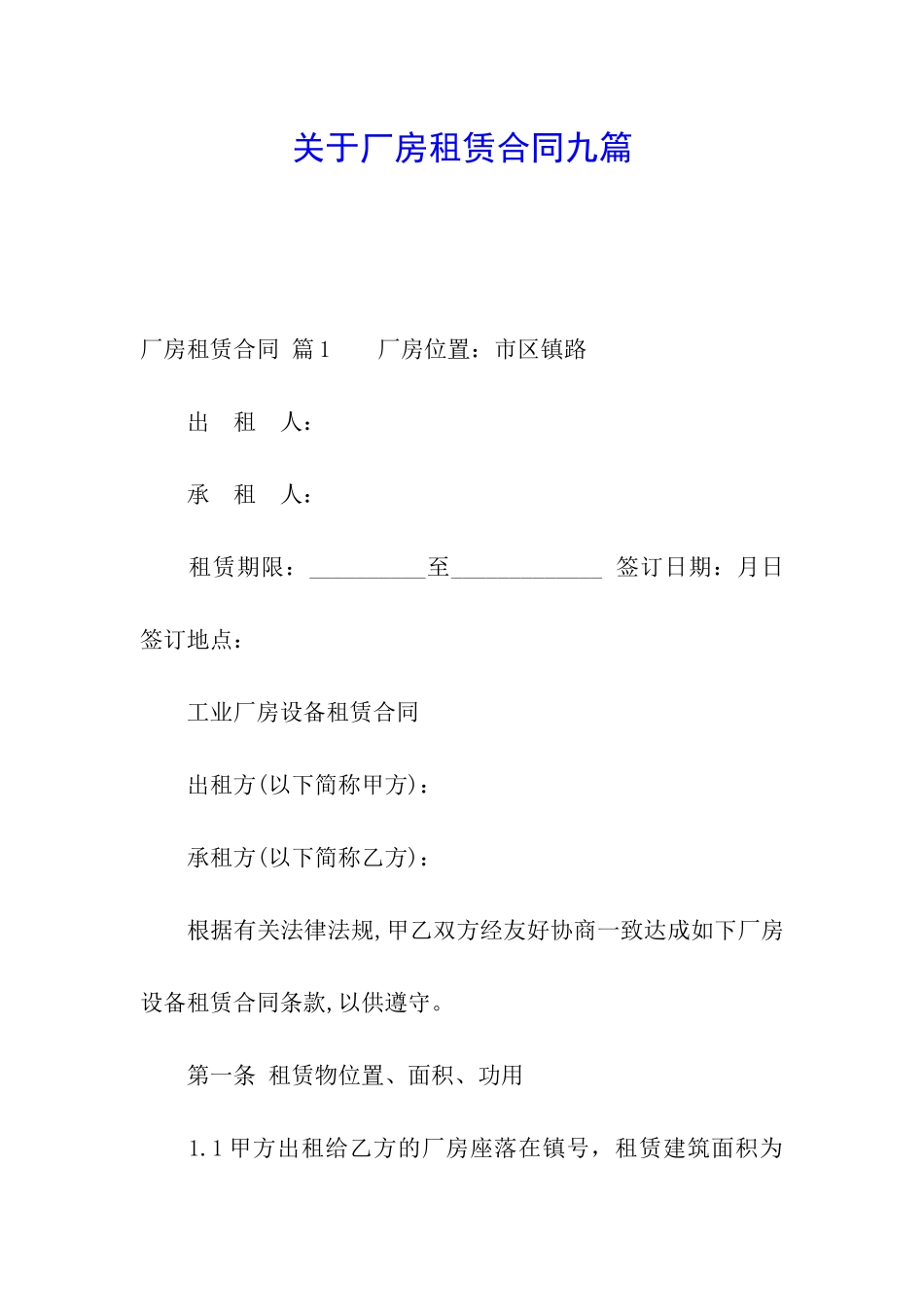 关于厂房租赁合同九篇

厂房租赁合同 篇1　　厂房位置：市区镇路

出　租　人：

承　租　人：

租赁期限：__________至_____________ 签订日期：月日签订地点：

工业厂房设备租赁合同

出租方(以下简称甲方)：

承租方(以下简称乙方)：

根据有关法律法规,甲乙双方经友好协商一致达成如下厂房设备租赁合同条款,以供遵守。

第一条 租赁物位置、面积、功用

1.1 甲方出租给乙方的厂房座落在镇号，租赁建筑面积为